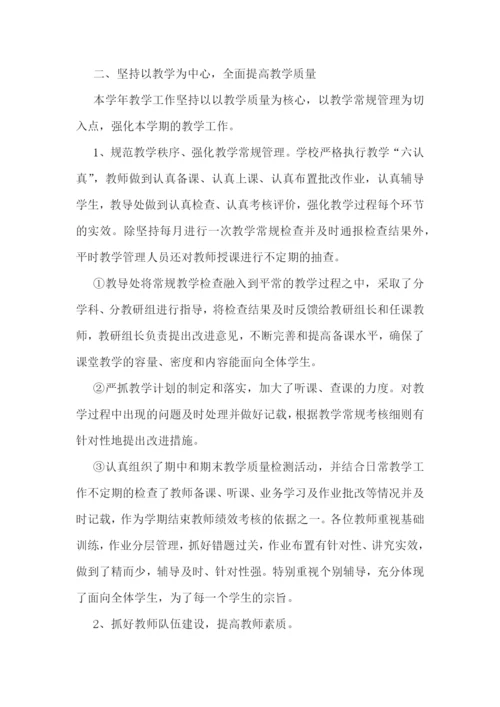 二、坚持以教学为中心，全面提高教学质量

本学年教学工作坚持以以教学质量为核心，以教学常规管理为切入点，强化本学期的教学工作。

1、规范教学秩序、强化教学常规管理。学校严格执行教学“六认真”，教师做到认真备课、认真上课、认真布置批改作业，认真辅导学生，教导处做到认真检查、认真考核评价，强化教学过程每个环节的实效。除坚持每月进行一次教学常规检查并及时通报检查结果外，平时教学管理人员还对教师授课进行不定期的抽查。

①教导处将常规教学检查融入到平常的教学过程之中，采取了分学科、分教研组进行指导，将检查结果及时反馈给教研组长和任课教师，教研组长负责提出改进意见，不断完善和提高备课水平，确保了课堂教学的容量、密度和内容能面向全体学生。

②严抓教学计划的制定和落实，加大了听课、查课的力度。对教学过程中出现的问题及时处理并做好记载，根据教学常规考核细则有针对性地提出改进措施。

③认真组织了期中和期末教学质量检测活动，并结合日常教学工作不定期的检查了教师备课、听课、业务学习及作业批改等情况并及时记载，作为学期结束教师绩效考核的依据之一。各位教师重视基础训练，作业分层管理，抓好错题过关，作业布置有针对性、讲究实效，做到了精而少，辅导及时、针对性强。特别重视个别辅导，充分体现了面向全体学生，为了每一个学生的宗旨。

2、抓好教师队伍建设，提高教师素质。